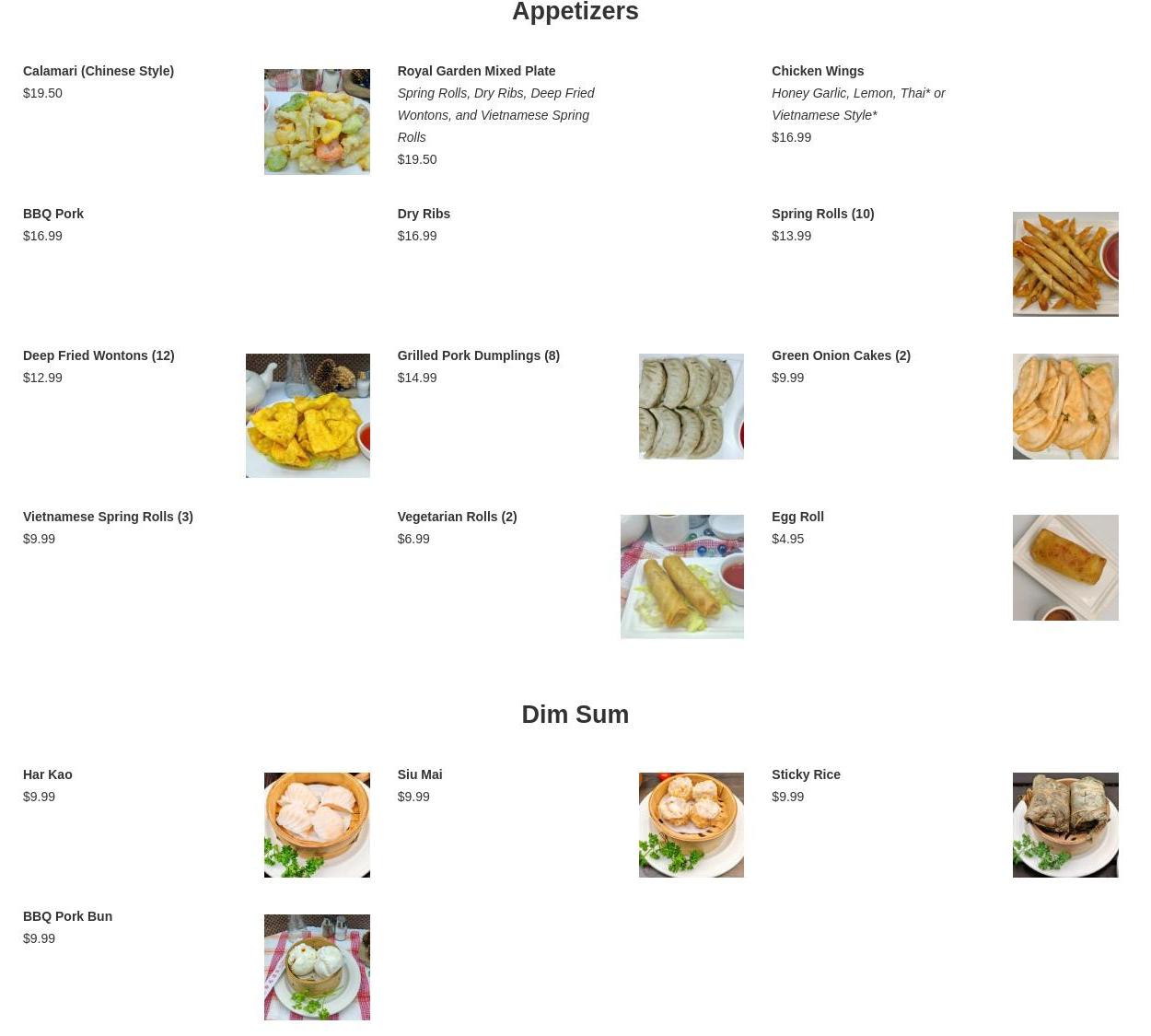 Appetizers

Calamari (Chinese Style)
$19.50

Royal Garden Mixed Plate
Spring Rolls, Dry Ribs, Deep Fried Wontons, and Vietnamese Spring Rolls
$19.50

Chicken Wings
Honey Garlic, Lemon, Thai* or Vietnamese Style*
$16.99

BBQ Pork
$16.99

Dry Ribs
$16.99

Spring Rolls (10)
$13.99

Deep Fried Wontons (12)
$12.99

Grilled Pork Dumplings (8)
$14.99

Green Onion Cakes (2)
$9.99

Vietnamese Spring Rolls (3)
$9.99

Vegetarian Rolls (2)
$6.99

Egg Roll
$4.95

Dim Sum

Har Kao
$9.99

Siu Mai
$9.99

Sticky Rice
$9.99

BBQ Pork Bun
$9.99